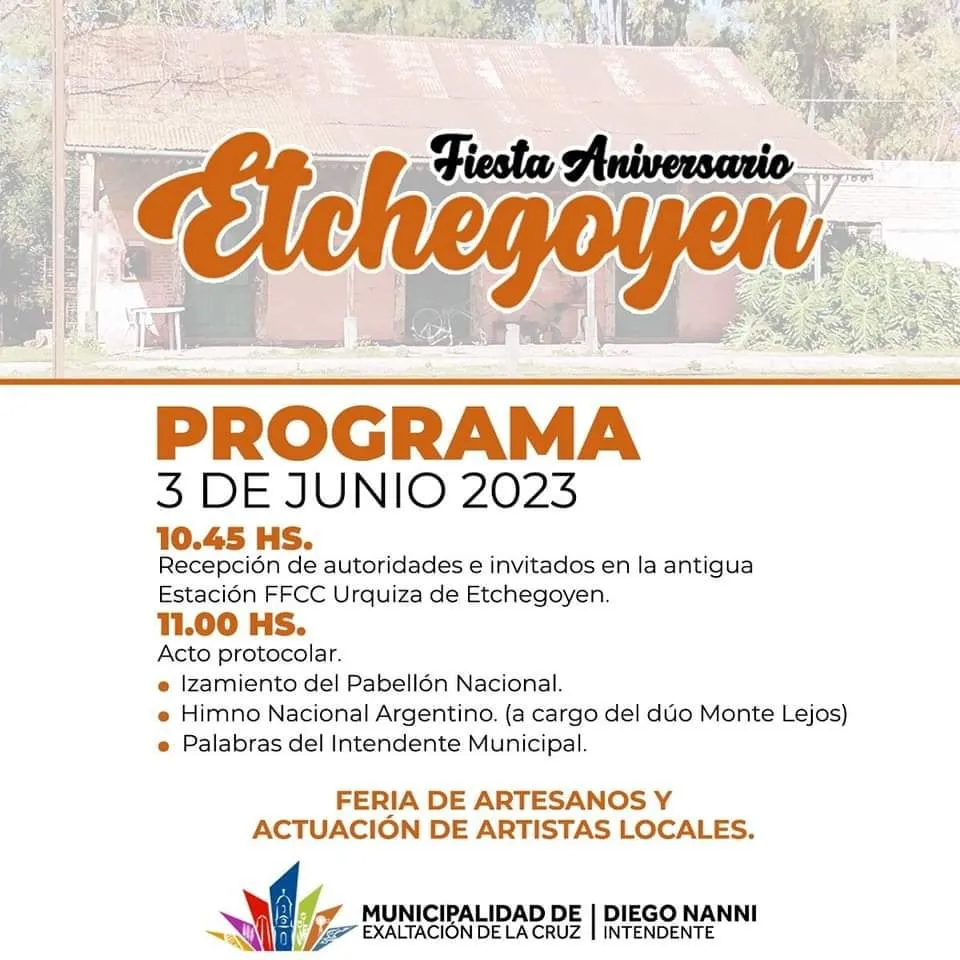 Fiesta Aniversario
Etchegoyen

PROGRAMA
3 DE JUNIO 2023

10.45 HS.
Recepción de autoridades e invitados en la antigua Estación FFCC Urquiza de Etchegoyen.

11.00 HS.
Acto protocolar.
• Izamiento del Pabellón Nacional.
• Himno Nacional Argentino. (a cargo del dúo Monte Lejos)
• Palabras del Intendente Municipal.

FERIA DE ARTESANOS Y
ACTUACIÓN DE ARTISTAS LOCALES.

MUNICIPALIDAD DE
EXALTACIÓN DE LA CRUZ
DIEGO NANNI
INTENDENTE